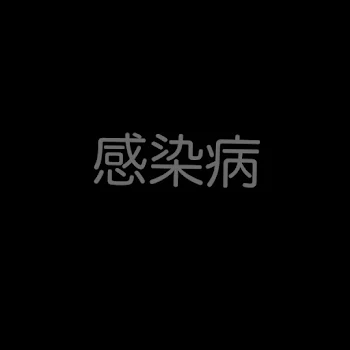 感染病